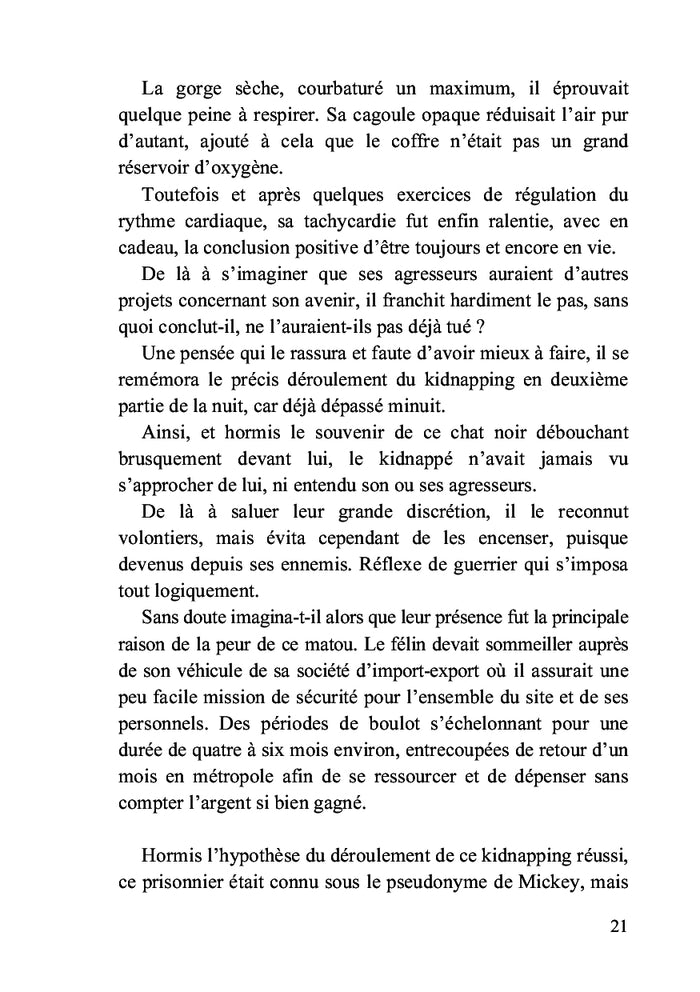 La gorge sèche, courbaturé un maximum, il éprouvait quelque peine à respirer. Sa cagoule opaque réduisait l'air pur d'autant, ajouté à cela que le coffre n'était pas un grand réservoir d'oxygène.

Toutefois et après quelques exercices de régulation du rythme cardiaque, sa tachycardie fut enfin ralentie, avec en cadeau, la conclusion positive d'être toujours et encore en vie.

De là à s'imaginer que ses agresseurs auraient d'autres projets concernant son avenir, il franchit hardiment le pas, sans quoi conclut-il, ne l'auraient-ils pas déjà tué ?

Une pensée qui le rassura et faute d'avoir mieux à faire, il se remémora le précis déroulement du kidnapping en deuxième partie de la nuit, car déjà dépassé minuit.

Ainsi, et hormis le souvenir de ce chat noir débouchant brusquement devant lui, le kidnappé n'avait jamais vu s'approcher de lui, ni entendu son ou ses agresseurs.

De là à saluer leur grande discrétion, il le reconnut volontiers, mais évita cependant de les encenser, puisque devenus depuis ses ennemis. Réflexe de guerrier qui s'imposa tout logiquement.

Sans doute imagina-t-il alors que leur présence fut la principale raison de la peur de ce matou. Le félin devait sommeiller auprès de son véhicule de sa société d'import-export où il assurait une peu facile mission de sécurité pour l'ensemble du site et de ses personnels. Des périodes de boulot s'échelonnant pour une durée de quatre à six mois environ, entrecoupées de retour d'un mois en métropole afin de se ressourcer et de dépenser sans compter l'argent si bien gagné.

Hormis l'hypothèse du déroulement de ce kidnapping réussi, ce prisonnier était connu sous le pseudonyme de Mickey, mais

21